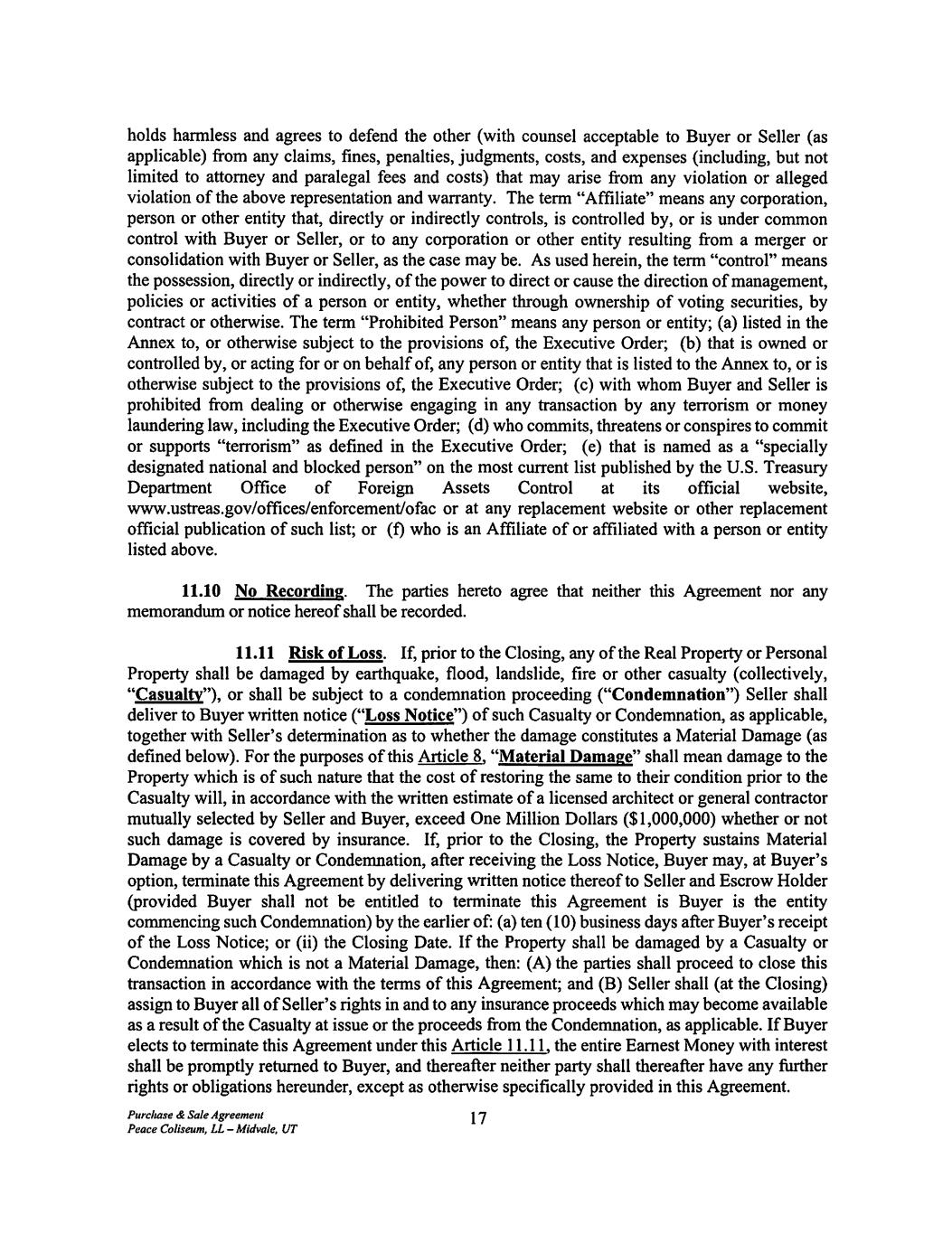 holds harmless and agrees to defend the other (with counsel acceptable to Buyer or Seller (as applicable) from any claims, fines, penalties, judgments, costs, and expenses (including, but not limited to attorney and paralegal fees and costs) that may arise from any violation or alleged violation of the above representation and warranty. The term "Affiliate" means any corporation, person or other entity that, directly or indirectly controls, is controlled by, or is under common control with Buyer or Seller, or to any corporation or other entity resulting from a merger or consolidation with Buyer or Seller, as the case may be. As used herein, the term "control" means the possession, directly or indirectly, of the power to direct or cause the direction of management, policies or activities of a person or entity, whether through ownership of voting securities, by contract or otherwise. The term "Prohibited Person" means any person or entity; (a) listed in the Annex to, or otherwise subject to the provisions of, the Executive Order; (b) that is owned or controlled by, or acting for or on behalf of, any person or entity that is listed to the Annex to, or is otherwise subject to the provisions of, the Executive Order; (c) with whom Buyer and Seller is prohibited from dealing or otherwise engaging in any transaction by any terrorism or money laundering law, including the Executive Order; (d) who commits, threatens or conspires to commit or supports "terrorism" as defined in the Executive Order; (e) that is named as a "specially designated national and blocked person" on the most current list published by the U.S. Treasury Department Office of Foreign Assets Control at its official website, www.ustreas.gov/offices/enforcement/ofac or at any replacement website or other replacement official publication of such list; or (f) who is an Affiliate of or affiliated with a person or entity listed above.

11.10 No Recording. The parties hereto agree that neither this Agreement nor any memorandum or notice hereof shall be recorded.

11.11 Risk of Loss. If, prior to the Closing, any of the Real Property or Personal Property shall be damaged by earthquake, flood, landslide, fire or other casualty (collectively, "Casualty"), or shall be subject to a condemnation proceeding ("Condemnation") Seller shall deliver to Buyer written notice ("Loss Notice") of such Casualty or Condemnation, as applicable, together with Seller's determination as to whether the damage constitutes a Material Damage (as defined below). For the purposes of this Article 8, "Material Damage" shall mean damage to the Property which is of such nature that the cost of restoring the same to their condition prior to the Casualty will, in accordance with the written estimate of a licensed architect or general contractor mutually selected by Seller and Buyer, exceed One Million Dollars ($1,000,000) whether or not such damage is covered by insurance. If, prior to the Closing, the Property sustains Material Damage by a Casualty or Condemnation, after receiving the Loss Notice, Buyer may, at Buyer's option, terminate this Agreement by delivering written notice thereof to Seller and Escrow Holder (provided Buyer shall not be entitled to terminate this Agreement is Buyer is the entity commencing such Condemnation) by the earlier of: (a) ten (10) business days after Buyer's receipt of the Loss Notice; or (ii) the Closing Date. If the Property shall be damaged by a Casualty or Condemnation which is not a Material Damage, then: (A) the parties shall proceed to close this transaction in accordance with the terms of this Agreement; and (B) Seller shall (at the Closing) assign to Buyer all of Seller's rights in and to any insurance proceeds which may become available as a result of the Casualty at issue or the proceeds from the Condemnation, as applicable. If Buyer elects to terminate this Agreement under this Article 11.11, the entire Earnest Money with interest shall be promptly returned to Buyer, and thereafter neither party shall thereafter have any further rights or obligations hereunder, except as otherwise specifically provided in this Agreement.

Purchase & Sale Agreement
Peace Coliseum, LL – Midvale, UT

17